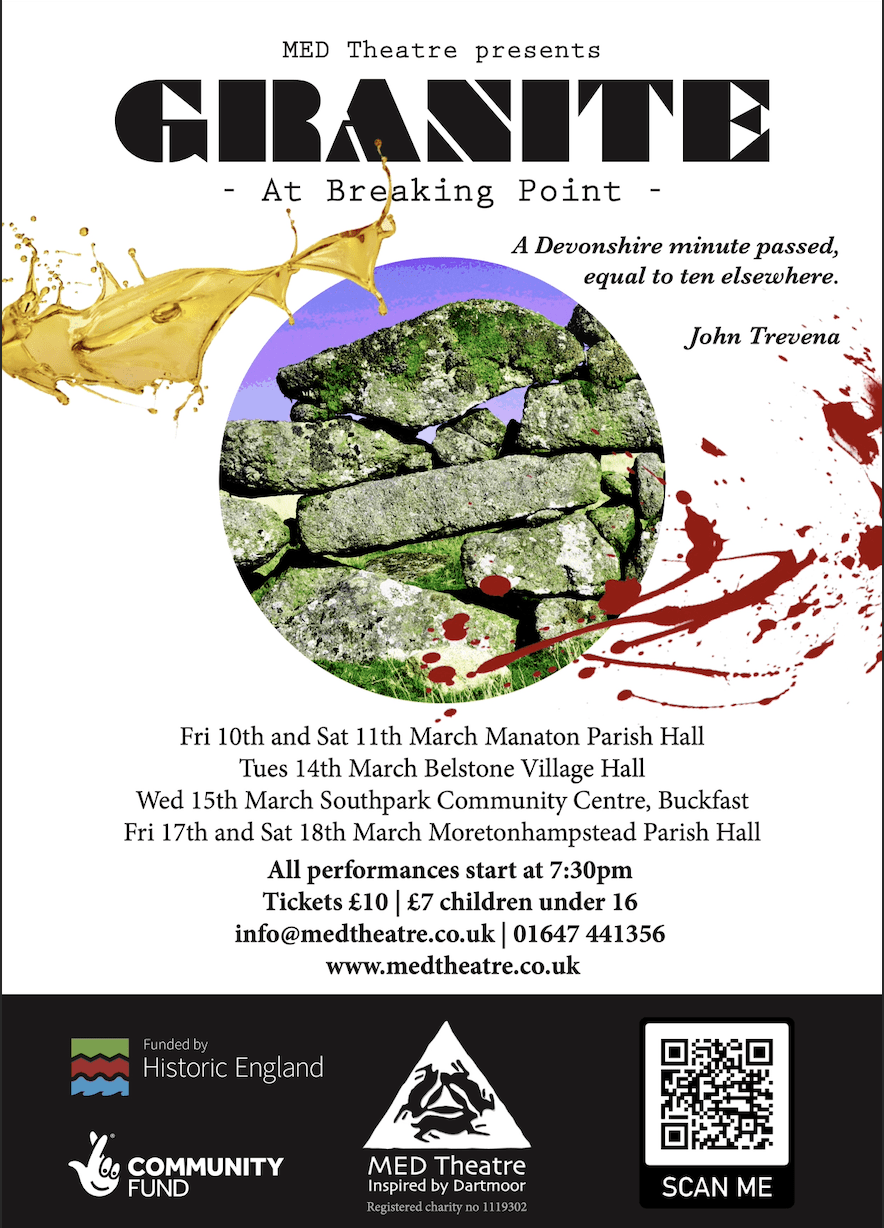 MED Theatre presents

GRANITE

- At Breaking Point -

A Devonshire minute passed, equal to ten elsewhere.

John Trevena

Fri 10th and Sat 11th March Manaton Parish Hall
Tues 14th March Belstone Village Hall
Wed 15th March Southpark Community Centre, Buckfast
Fri 17th and Sat 18th March Moretonhampstead Parish Hall

All performances start at 7:30pm
Tickets £10 | £7 children under 16
info@medtheatre.co.uk | 01647 441356
www.medtheatre.co.uk

Funded by
Historic England

COMMUNITY FUND

MED Theatre
Inspired by Dartmoor
Registered charity no 1119302

SCAN ME